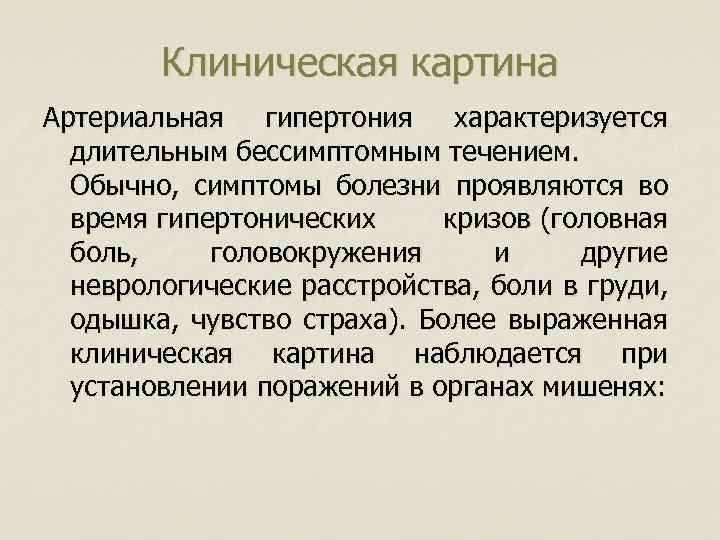 Клиническая картина

Артериальная гипертония характеризуется длительным бессимптомным течением. Обычно, симптомы болезни проявляются во время гипертонических кризов (головная боль, головокружения и другие неврологические расстройства, боли в груди, одышка, чувство страха). Более выраженная клиническая картина наблюдается при установлении поражений в органах мишенях: